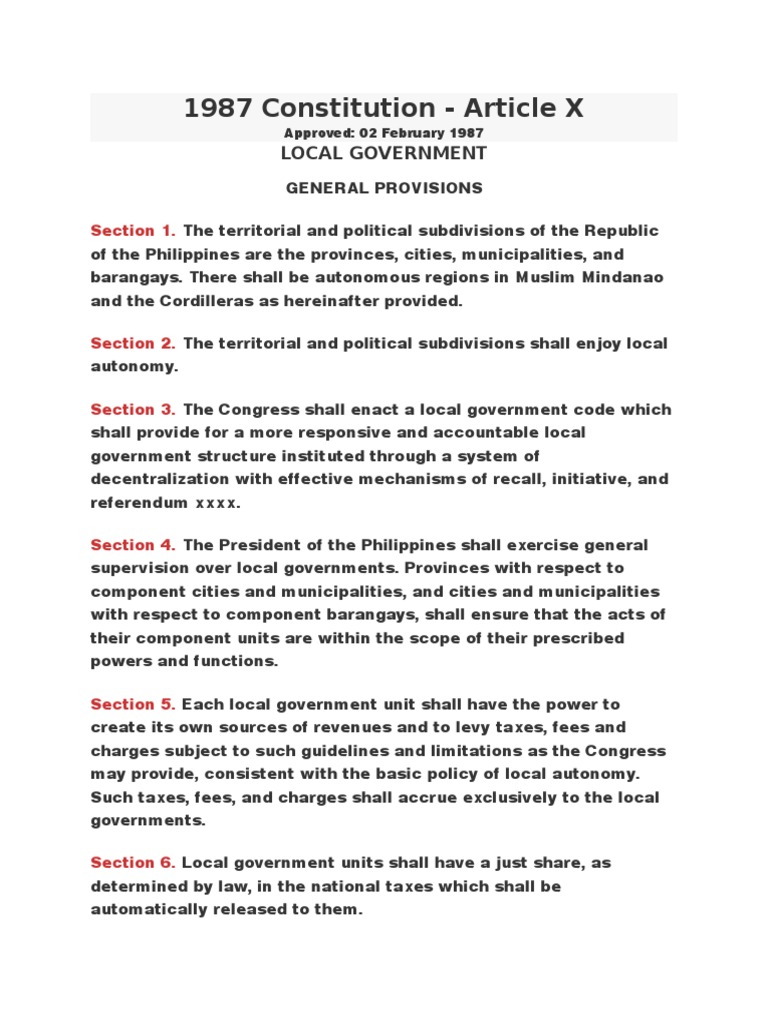 1987 Constitution - Article X

Approved: 02 February 1987

LOCAL GOVERNMENT

GENERAL PROVISIONS

Section 1. The territorial and political subdivisions of the Republic of the Philippines are the provinces, cities, municipalities, and barangays. There shall be autonomous regions in Muslim Mindanao and the Cordilleras as hereinafter provided.

Section 2. The territorial and political subdivisions shall enjoy local autonomy.

Section 3. The Congress shall enact a local government code which shall provide for a more responsive and accountable local government structure instituted through a system of decentralization with effective mechanisms of recall, initiative, and referendum xxxx.

Section 4. The President of the Philippines shall exercise general supervision over local governments. Provinces with respect to component cities and municipalities, and cities and municipalities with respect to component barangays, shall ensure that the acts of their component units are within the scope of their prescribed powers and functions.

Section 5. Each local government unit shall have the power to create its own sources of revenues and to levy taxes, fees and charges subject to such guidelines and limitations as the Congress may provide, consistent with the basic policy of local autonomy. Such taxes, fees, and charges shall accrue exclusively to the local governments.

Section 6. Local government units shall have a just share, as determined by law, in the national taxes which shall be automatically released to them.